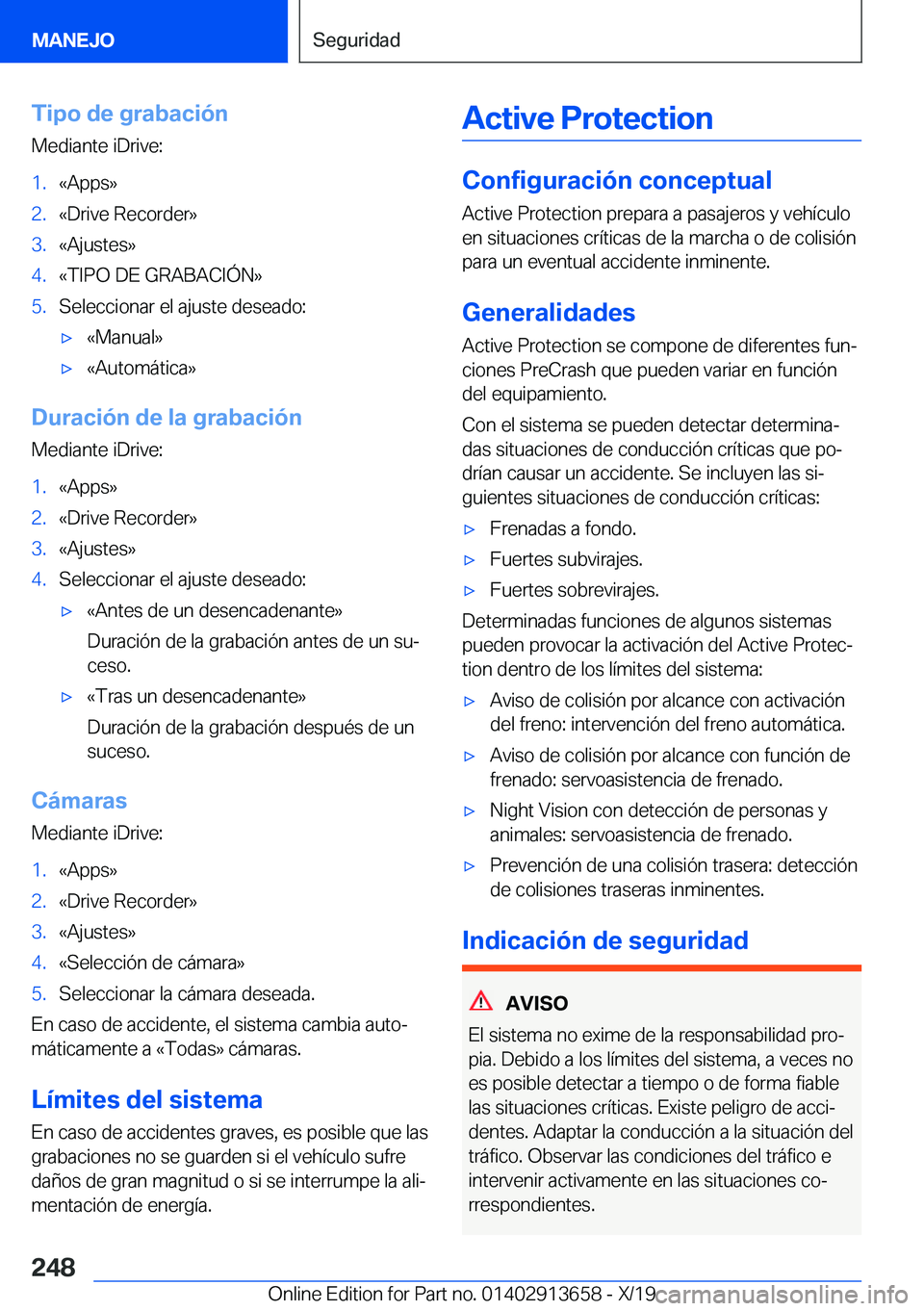 MANEJO

Seguridad

Tipo de grabación

Mediante iDrive:

1. «Apps»
2. «Drive Recorder»
3. «Ajustes»
4. «TIPO DE GRABACIÓN»
5. Seleccionar el ajuste deseado:
▷ «Manual»
▷ «Automática»

Duración de la grabación

Mediante iDrive:

1. «Apps»
2. «Drive Recorder»
3. «Ajustes»
4. Seleccionar el ajuste deseado:
▷ «Antes de un desencadenante»
Duración de la grabación antes de un suceso.
▷ «Tras un desencadenante»
Duración de la grabación después de un suceso.

Cámaras

Mediante iDrive:

1. «Apps»
2. «Drive Recorder»
3. «Ajustes»
4. «Selección de cámara»
5. Seleccionar la cámara deseada.

En caso de accidente, el sistema cambia automáticamente a «Todas» cámaras.

Límites del sistema

En caso de accidentes graves, es posible que las grabaciones no se guarden si el vehículo sufre daños de gran magnitud o si se interrumpe la alimentación de energía.

Active Protection

Configuración conceptual

Active Protection prepara a pasajeros y vehículo en situaciones críticas de la marcha o de colisión para un eventual accidente inminente.

Generalidades

Active Protection se compone de diferentes funciones PreCrash que pueden variar en función del equipamiento.

Con el sistema se pueden detectar determinadas situaciones de conducción críticas que podrían causar un accidente. Se incluyen las siguientes situaciones de conducción críticas:

▷ Frenadas a fondo.
▷ Fuertes subvirajes.
▷ Fuertes sobrevirajes.

Determinadas funciones de algunos sistemas pueden provocar la activación del Active Protection dentro de los límites del sistema:

▷ Aviso de colisión por alcance con activación del freno: intervención del freno automática.
▷ Aviso de colisión por alcance con función de frenado: servoasistencia de frenado.
▷ Night Vision con detección de personas y animales: servoasistencia de frenado.
▷ Prevención de una colisión trasera: detección de colisiones traseras inminentes.

Indicación de seguridad

AVISO

El sistema no exime de la responsabilidad propia. Debido a los límites del sistema, a veces no es posible detectar a tiempo o de forma fiable las situaciones críticas. Existe peligro de accidentes. Adaptar la conducción a la situación del tráfico. Observar las condiciones del tráfico e intervenir activamente en las situaciones correspondientes.

248

Online Edition for Part no. 01402913658 - X/19 carmanualsonline.info